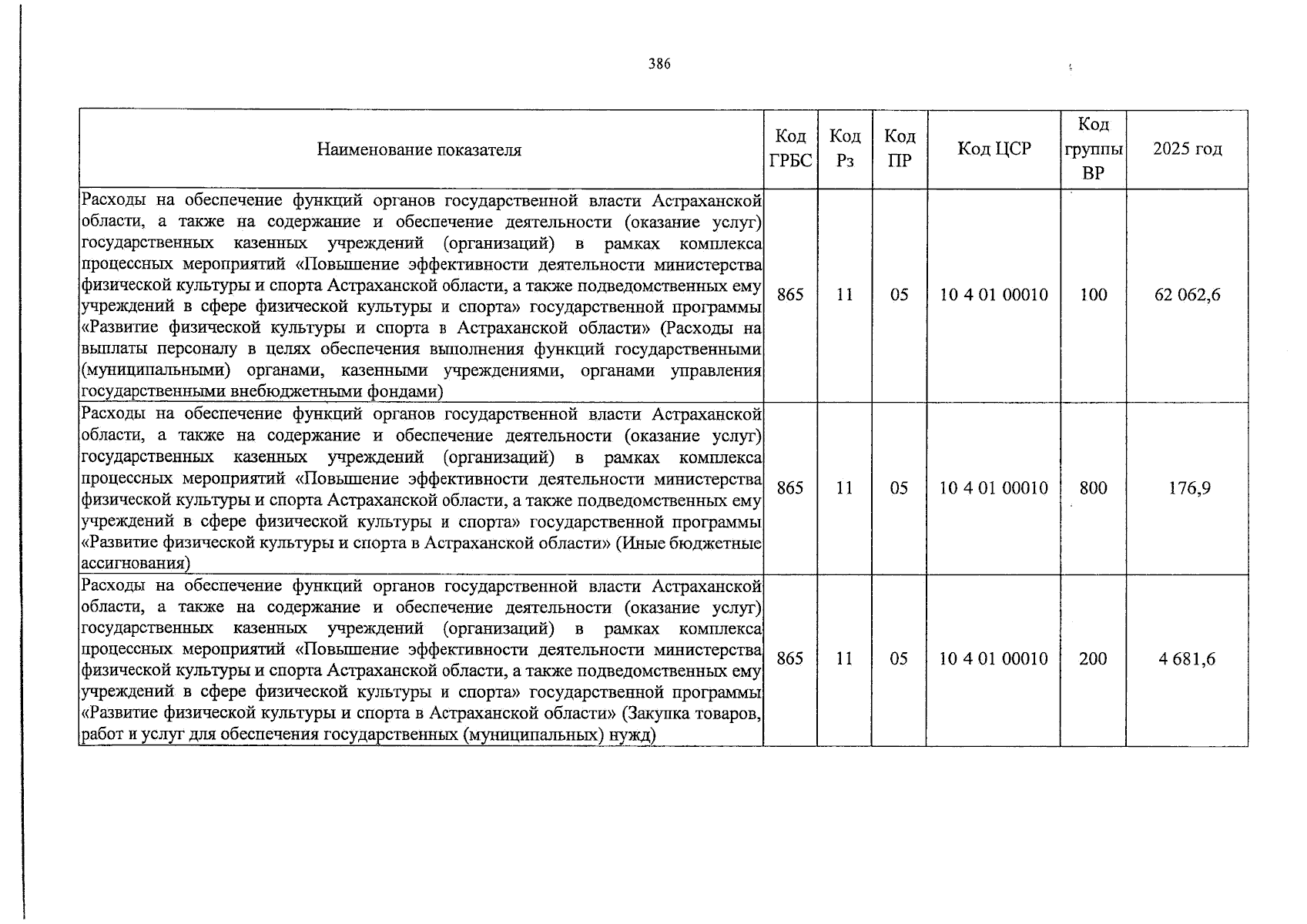 386

| Наименование показателя | Код ГРБС | Код Рз | Код ПР | Код ЦСР | Код группы ВР | 2025 год |
|---|---|---|---|---|---|---|
| Расходы на обеспечение функций органов государственной власти Астраханской области, а также на содержание и обеспечение деятельности (оказание услуг) государственных казенных учреждений (организаций) в рамках комплекса процессных мероприятий «Повышение эффективности деятельности министерства физической культуры и спорта Астраханской области, а также подведомственных ему учреждений в сфере физической культуры и спорта» государственной программы «Развитие физической культуры и спорта в Астраханской области» (Расходы на выплаты персоналу в целях обеспечения выполнения функций государственными (муниципальными) органами, казенными учреждениями, органами управления государственными внебюджетными фондами) | 865 | 11 | 05 | 10 4 01 00010 | 100 | 62 062,6 |
| Расходы на обеспечение функций органов государственной власти Астраханской области, а также на содержание и обеспечение деятельности (оказание услуг) государственных казенных учреждений (организаций) в рамках комплекса процессных мероприятий «Повышение эффективности деятельности министерства физической культуры и спорта Астраханской области, а также подведомственных ему учреждений в сфере физической культуры и спорта» государственной программы «Развитие физической культуры и спорта в Астраханской области» (Иные бюджетные ассигнования) | 865 | 11 | 05 | 10 4 01 00010 | 800 | 176,9 |
| Расходы на обеспечение функций органов государственной власти Астраханской области, а также на содержание и обеспечение деятельности (оказание услуг) государственных казенных учреждений (организаций) в рамках комплекса процессных мероприятий «Повышение эффективности деятельности министерства физической культуры и спорта Астраханской области, а также подведомственных ему учреждений в сфере физической культуры и спорта» государственной программы «Развитие физической культуры и спорта в Астраханской области» (Закупка товаров, работ и услуг для обеспечения государственных (муниципальных) нужд) | 865 | 11 | 05 | 10 4 01 00010 | 200 | 4 681,6 |